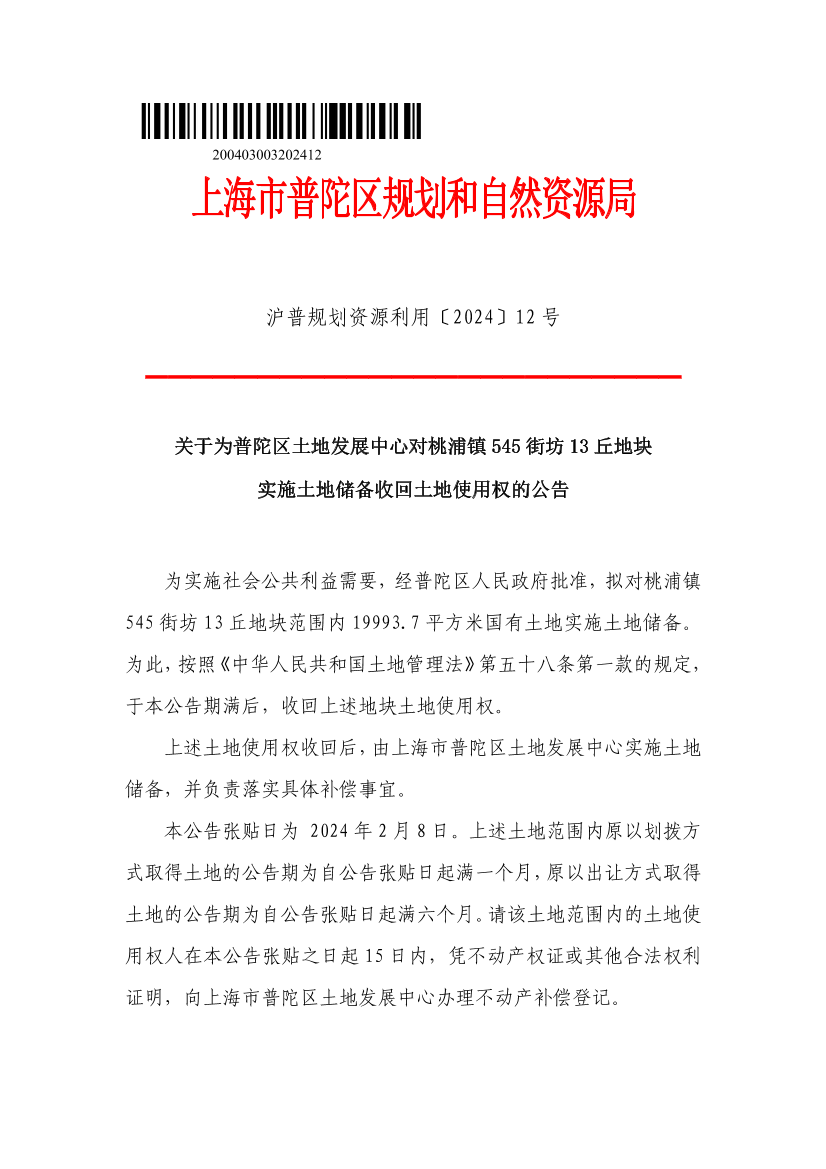 200403003202412

上海市普陀区规划和自然资源局

沪普规划资源利用〔2024〕12号

关于为普陀区土地发展中心对桃浦镇545街坊13丘地块
实施土地储备收回土地使用权的公告

为实施社会公共利益需要，经普陀区人民政府批准，拟对桃浦镇545街坊13丘地块范围内19993.7平方米国有土地实施土地储备。为此，按照《中华人民共和国土地管理法》第五十八条第一款的规定，于本公告期满后，收回上述地块土地使用权。

上述土地使用权收回后，由上海市普陀区土地发展中心实施土地储备，并负责落实具体补偿事宜。

本公告张贴日为2024年2月8日。上述土地范围内原以划拨方式取得土地的公告期为自公告张贴日起满一个月，原以出让方式取得土地的公告期为自公告张贴日起满六个月。请该土地范围内的土地使用权人在本公告张贴之日起15日内，凭不动产权证或其他合法权利证明，向上海市普陀区土地发展中心办理不动产补偿登记。